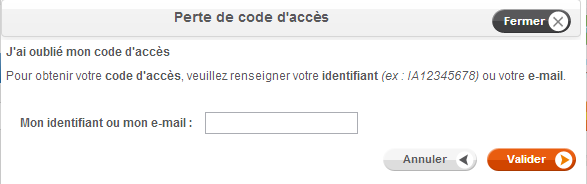 Perte de code d'accès

Fermer

J'ai oublié mon code d'accès

Pour obtenir votre code d'accès, veuillez renseigner votre identifiant (ex : IA12345678) ou votre e-mail.

Mon identifiant ou mon e-mail :

Annuler

Valider